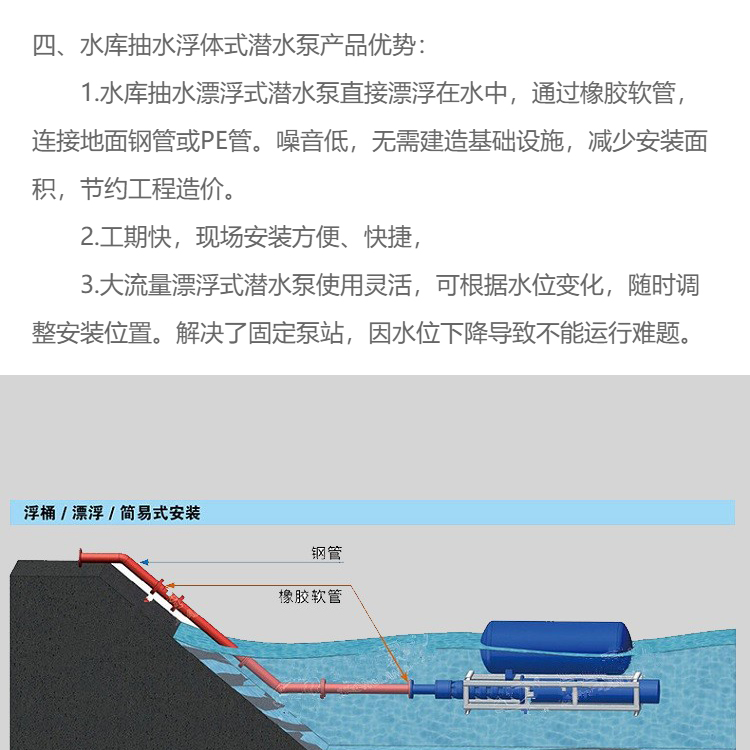 四、水库抽水浮体式潜水泵产品优势：

1.水库抽水漂浮式潜水泵直接漂浮在水中，通过橡胶软管，连接地面钢管或PE管。噪音低，无需建造基础设施，减少安装面积，节约工程造价。

2.工期快，现场安装方便、快捷，

3.大流量漂浮式潜水泵使用灵活，可根据水位变化，随时调整安装位置。解决了固定泵站，因水位下降导致不能运行难题。

浮桶 / 漂浮 / 简易式安装

钢管

橡胶软管